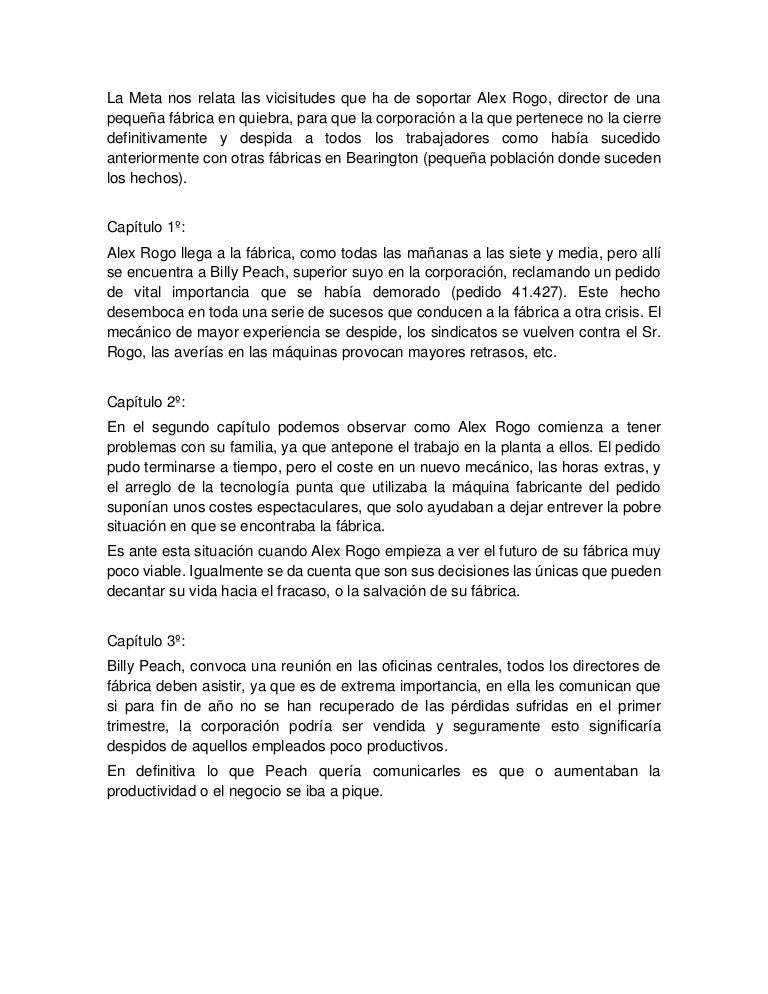 La Meta nos relata las vicisitudes que ha de soportar Alex Rogo, director de una pequeña fábrica en quiebra, para que la corporación a la que pertenece no la cierre definitivamente y despida a todos los trabajadores como había sucedido anteriormente con otras fábricas en Bearington (pequeña población donde suceden los hechos).

Capítulo 1º:

Alex Rogo llega a la fábrica, como todas las mañanas a las siete y media, pero allí se encuentra a Billy Peach, superior suyo en la corporación, reclamando un pedido de vital importancia que se había demorado (pedido 41.427). Este hecho desemboca en toda una serie de sucesos que conducen a la fábrica a otra crisis. El mecánico de mayor experiencia se despide, los sindicatos se vuelven contra el Sr. Rogo, las averías en las máquinas provocan mayores retrasos, etc.

Capítulo 2º:

En el segundo capítulo podemos observar como Alex Rogo comienza a tener problemas con su familia, ya que antepone el trabajo en la planta a ellos. El pedido pudo terminarse a tiempo, pero el coste en un nuevo mecánico, las horas extras, y el arreglo de la tecnología punta que utilizaba la máquina fabricante del pedido suponían unos costes espectaculares, que solo ayudaban a dejar entrever la pobre situación en que se encontraba la fábrica.

Es ante esta situación cuando Alex Rogo empieza a ver el futuro de su fábrica muy poco viable. Igualmente se da cuenta que son sus decisiones las únicas que pueden decantar su vida hacia el fracaso, o la salvación de su fábrica.

Capítulo 3º:

Billy Peach, convoca una reunión en las oficinas centrales, todos los directores de fábrica deben asistir, ya que es de extrema importancia, en ella les comunican que si para fin de año no se han recuperado de las pérdidas sufridas en el primer trimestre, la corporación podría ser vendida y seguramente esto significaría despidos de aquellos empleados poco productivos.

En definitiva lo que Peach quería comunicarles es que o aumentaban la productividad o el negocio se iba a pique.